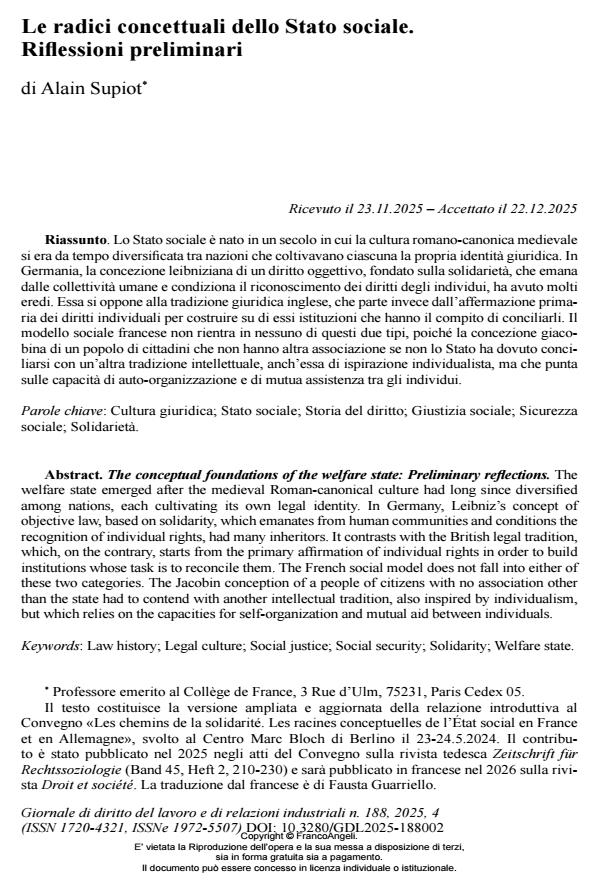 Le radici concettuali dello Stato sociale. Riflessioni preliminari

di Alain Supiot*

Ricevuto il 23.11.2025 – Accettato il 22.12.2025

Riassunto. Lo Stato sociale è nato in un secolo in cui la cultura romano-canonica medievale si era da tempo diversificata tra nazioni che coltivavano ciascuna la propria identità giuridica. In Germania, la concezione leibniziana di un diritto oggettivo, fondato sulla solidarietà, che emana dalle collettività umane e condiziona il riconoscimento dei diritti degli individui, ha avuto molti eredi. Essa si oppone alla tradizione giuridica inglese, che parte invece dall'affermazione primaria dei diritti individuali per costruire su di essi istituzioni che hanno il compito di conciliarli. Il modello sociale francese non rientra in nessuno di questi due tipi, poiché la concezione giacobina di un popolo di cittadini che non hanno altra associazione se non lo Stato ha dovuto conciliarsi con un'altra tradizione intellettuale, anch'essa di ispirazione individualista, ma che punta sulle capacità di auto-organizzazione e di mutua assistenza tra gli individui.

Parole chiave: Cultura giuridica; Stato sociale; Storia del diritto; Giustizia sociale; Sicurezza sociale; Solidarietà.

Abstract. The conceptual foundations of the welfare state: Preliminary reflections. The welfare state emerged after the medieval Roman-canonical culture had long since diversified among nations, each cultivating its own legal identity. In Germany, Leibniz's concept of objective law, based on solidarity, which emanates from human communities and conditions the recognition of individual rights, had many inheritors. It contrasts with the British legal tradition, which, on the contrary, starts from the primary affirmation of individual rights in order to build institutions whose task is to reconcile them. The French social model does not fall into either of these two categories. The Jacobin conception of a people of citizens with no association other than the state had to contend with another intellectual tradition, also inspired by individualism, but which relies on the capacities for self-organization and mutual aid between individuals.

Keywords: Law history; Legal culture; Social justice; Social security; Solidarity; Welfare state.

* Professore emerito al Collège de France, 3 Rue d'Ulm, 75231, Paris Cedex 05.
Il testo costituisce la versione ampliata e aggiornata della relazione introduttiva al Convegno «Les chemins de la solidarité. Les racines conceptuelles de l'État social en France et en Allemagne», svolto al Centro Marc Bloch di Berlino il 23-24.5.2024. Il contributo è stato pubblicato nel 2025 negli atti del Convegno sulla rivista tedesca Zeitschrift für Rechtssoziologie (Band 45, Heft 2, 210-230) e sarà pubblicato in francese nel 2026 sulla rivista Droit et société. La traduzione dal francese è di Fausta Guarriello.

Giornale di diritto del lavoro e di relazioni industriali n. 188, 2025, 4
(ISSN 1720-4321, ISSNe 1972-5507) DOI: 10.3280/GDL2025-188002
Copyright © FrancoAngeli.
E' vietata la Riproduzione dell'opera e la sua messa a disposizione di terzi, sia in forma gratuita sia a pagamento.
Il documento può essere concesso in licenza individuale o istituzionale.